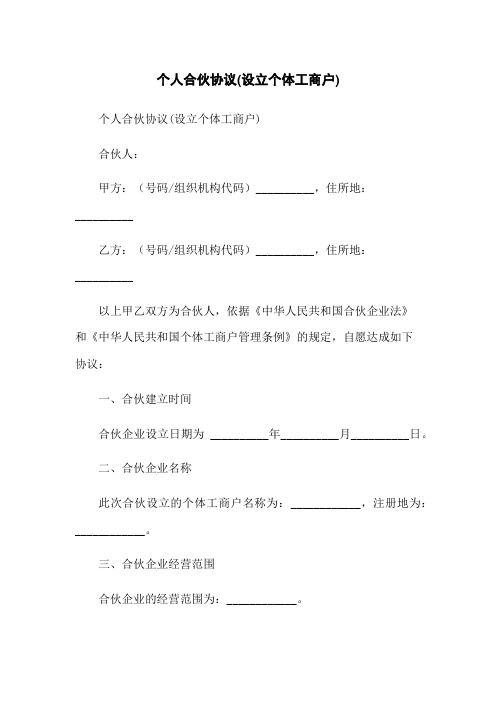 个人合伙协议(设立个体工商户)

个人合伙协议(设立个体工商户)

合伙人：

甲方：（号码/组织机构代码）__________，住所地：__________

乙方：（号码/组织机构代码）__________，住所地：__________

以上甲乙双方为合伙人，依据《中华人民共和国合伙企业法》和《中华人民共和国个体工商户管理条例》的规定，自愿达成如下协议：

一、合伙建立时间

合伙企业设立日期为 __________年__________月__________日。

二、合伙企业名称

此次合伙设立的个体工商户名称为：____________，注册地为：____________。

三、合伙企业经营范围

合伙企业的经营范围为：____________。